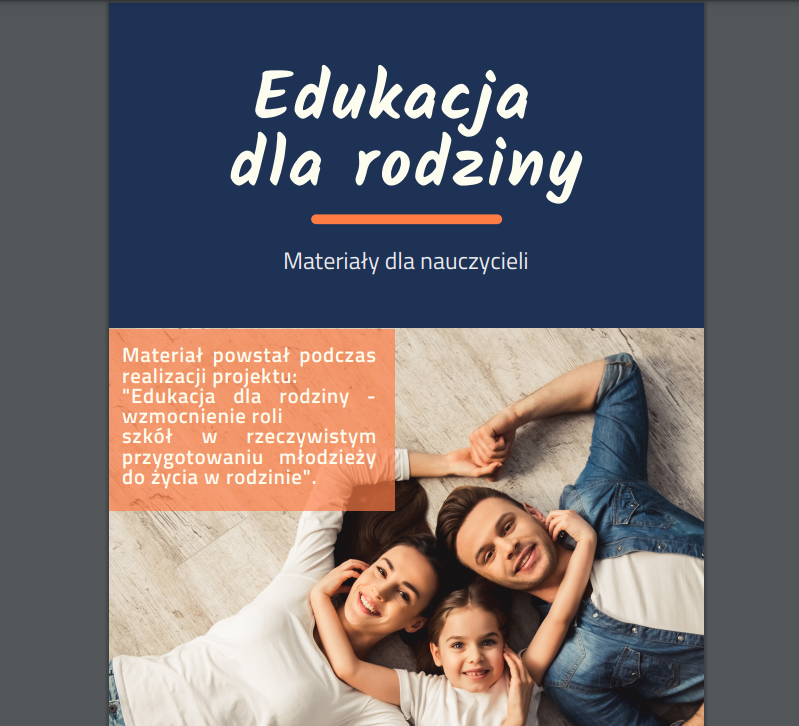 Edukacja dla rodziny

Materiały dla nauczycieli

Materiał powstał podczas realizacji projektu: "Edukacja dla rodziny - wzmocnienie roli szkół w rzeczywistym przygotowaniu młodzieży do życia w rodzinie".